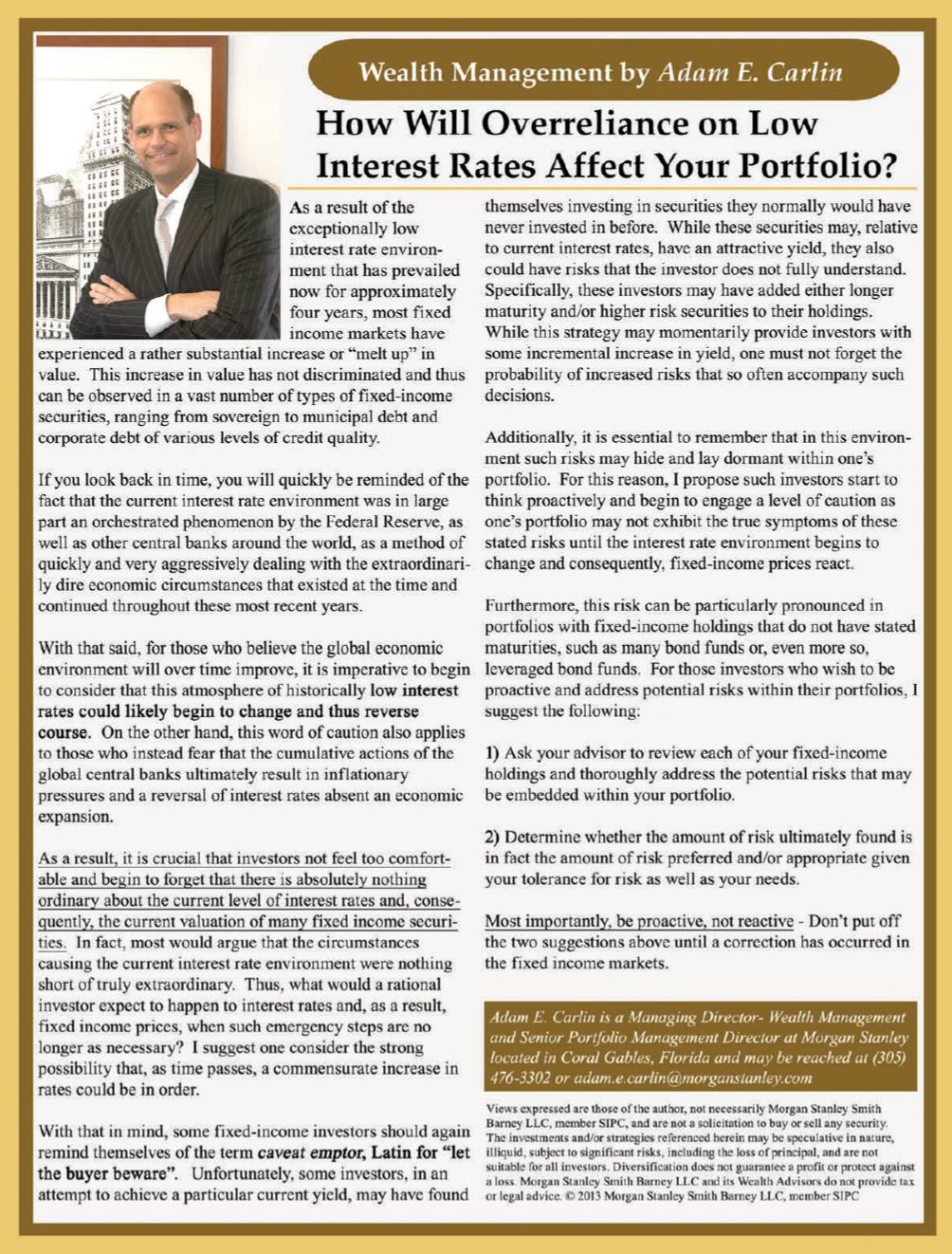 Wealth Management by Adam E. Carlin

How Will Overreliance on Low Interest Rates Affect Your Portfolio?

As a result of the exceptionally low interest rate environment that has prevailed now for approximately four years, most fixed income markets have experienced a rather substantial increase or "melt up" in value. This increase in value has not discriminated and thus can be observed in a vast number of types of fixed-income securities, ranging from sovereign to municipal debt and corporate debt of various levels of credit quality.

If you look back in time, you will quickly be reminded of the fact that the current interest rate environment was in large part an orchestrated phenomenon by the Federal Reserve, as well as other central banks around the world, as a method of quickly and very aggressively dealing with the extraordinarily dire economic circumstances that existed at the time and continued throughout these most recent years.

With that said, for those who believe the global economic environment will over time improve, it is imperative to begin to consider that this atmosphere of historically low interest rates could likely begin to change and thus reverse course. On the other hand, this word of caution also applies to those who instead fear that the cumulative actions of the global central banks ultimately result in inflationary pressures and a reversal of interest rates absent an economic expansion.

As a result, it is crucial that investors not feel too comfortable and begin to forget that there is absolutely nothing ordinary about the current level of interest rates and, consequently, the current valuation of many fixed income securities. In fact, most would argue that the circumstances causing the current interest rate environment were nothing short of truly extraordinary. Thus, what would a rational investor expect to happen to interest rates and, as a result, fixed income prices, when such emergency steps are no longer as necessary? I suggest one consider the strong possibility that, as time passes, a commensurate increase in rates could be in order.

With that in mind, some fixed-income investors should again remind themselves of the term caveat emptor, Latin for "let the buyer beware". Unfortunately, some investors, in an attempt to achieve a particular current yield, may have found themselves investing in securities they normally would have never invested in before. While these securities may, relative to current interest rates, have an attractive yield, they also could have risks that the investor does not fully understand. Specifically, these investors may have added either longer maturity and/or higher risk securities to their holdings. While this strategy may momentarily provide investors with some incremental increase in yield, one must not forget the probability of increased risks that so often accompany such decisions.

Additionally, it is essential to remember that in this environment such risks may hide and lay dormant within one's portfolio. For this reason, I propose such investors start to think proactively and begin to engage a level of caution as one's portfolio may not exhibit the true symptoms of these stated risks until the interest rate environment begins to change and consequently, fixed-income prices react.

Furthermore, this risk can be particularly pronounced in portfolios with fixed-income holdings that do not have stated maturities, such as many bond funds or, even more so, leveraged bond funds. For those investors who wish to be proactive and address potential risks within their portfolios, I suggest the following:

1) Ask your advisor to review each of your fixed-income holdings and thoroughly address the potential risks that may be embedded within your portfolio.

2) Determine whether the amount of risk ultimately found is in fact the amount of risk preferred and/or appropriate given your tolerance for risk as well as your needs.

Most importantly, be proactive, not reactive - Don't put off the two suggestions above until a correction has occurred in the fixed income markets.

Adam E. Carlin is a Managing Director- Wealth Management and Senior Portfolio Management Director at Morgan Stanley located in Coral Gables, Florida and may be reached at (305) 476-3302 or adam.e.carlin@morganstanley.com

Views expressed are those of the author, not necessarily Morgan Stanley Smith Barney LLC, member SIPC, and are not a solicitation to buy or sell any security. The investments and/or strategies referenced herein may be speculative in nature, illiquid, subject to significant risks, including the loss of principal, and are not suitable for all investors. Diversification does not guarantee a profit or protect against a loss. Morgan Stanley Smith Barney LLC and its Wealth Advisors do not provide tax or legal advice. © 2013 Morgan Stanley Smith Barney LLC, member SIPC